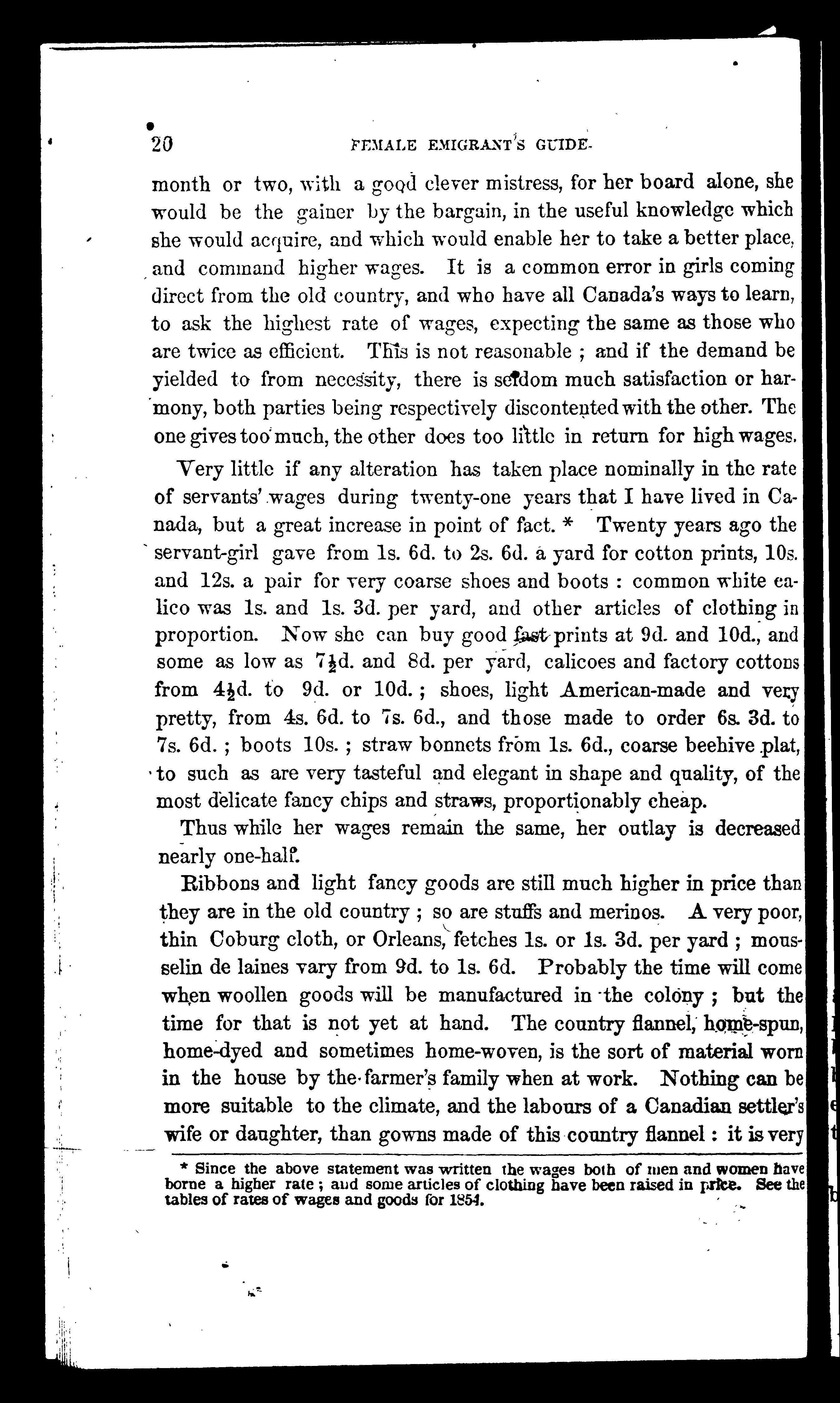 20 FEMALE EMIGRANT'S GUIDE.

month or two, with a good clever mistress, for her board alone, she would be the gainer by the bargain, in the useful knowledge which she would acquire, and which would enable her to take a better place, and command higher wages. It is a common error in girls coming direct from the old country, and who have all Canada's ways to learn, to ask the highest rate of wages, expecting the same as those who are twice as efficient. This is not reasonable ; and if the demand be yielded to from necessity, there is seldom much satisfaction or harmony, both parties being respectively discontented with the other. The one gives too much, the other does too little in return for high wages.

Very little if any alteration has taken place nominally in the rate of servants' wages during twenty-one years that I have lived in Canada, but a great increase in point of fact. * Twenty years ago the servant-girl gave from 1s. 6d. to 2s. 6d. a yard for cotton prints, 10s. and 12s. a pair for very coarse shoes and boots : common white calico was 1s. and 1s. 3d. per yard, and other articles of clothing in proportion. Now she can buy good fast prints at 9d. and 10d., and some as low as 7½d. and 8d. per yard, calicoes and factory cottons from 4½d. to 9d. or 10d. ; shoes, light American-made and very pretty, from 4s. 6d. to 7s. 6d., and those made to order 6s. 3d. to 7s. 6d. ; boots 10s. ; straw bonnets from 1s. 6d., coarse beehive plat, to such as are very tasteful and elegant in shape and quality, of the most delicate fancy chips and straws, proportionably cheap.

Thus while her wages remain the same, her outlay is decreased nearly one-half.

Ribbons and light fancy goods are still much higher in price than they are in the old country ; so are stuffs and merinos. A very poor, thin Coburg cloth, or Orleans, fetches 1s. or 1s. 3d. per yard ; mousselin de laines vary from 9d. to 1s. 6d. Probably the time will come when woollen goods will be manufactured in the colony ; but the time for that is not yet at hand. The country flannel, home-spun, home-dyed and sometimes home-woven, is the sort of material worn in the house by the farmer's family when at work. Nothing can be more suitable to the climate, and the labours of a Canadian settler's wife or daughter, than gowns made of this country flannel : it is very

* Since the above statement was written the wages both of men and women have borne a higher rate ; and some articles of clothing have been raised in price. See the tables of rates of wages and goods for 1854.